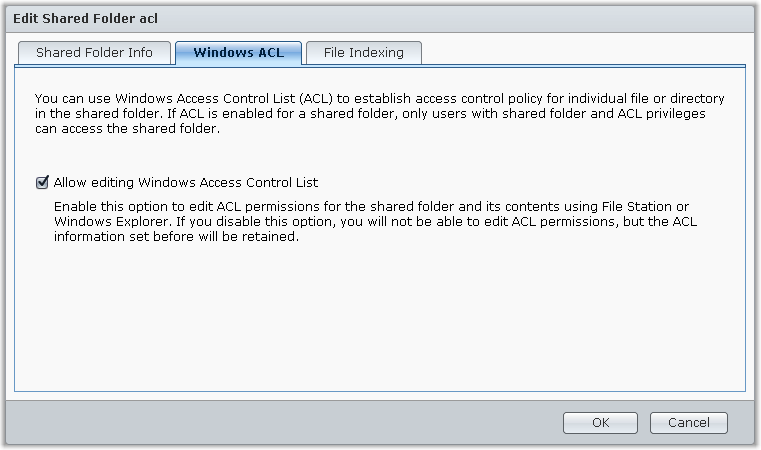 Edit Shared Folder acl

Shared Folder Info

Windows ACL

File Indexing

You can use Windows Access Control List (ACL) to establish access control policy for individual file or directory in the shared folder. If ACL is enabled for a shared folder, only users with shared folder and ACL privileges can access the shared folder.

Allow editing Windows Access Control List

Enable this option to edit ACL permissions for the shared folder and its contents using File Station or Windows Explorer. If you disable this option, you will not be able to edit ACL permissions, but the ACL information set before will be retained.

OK

Cancel